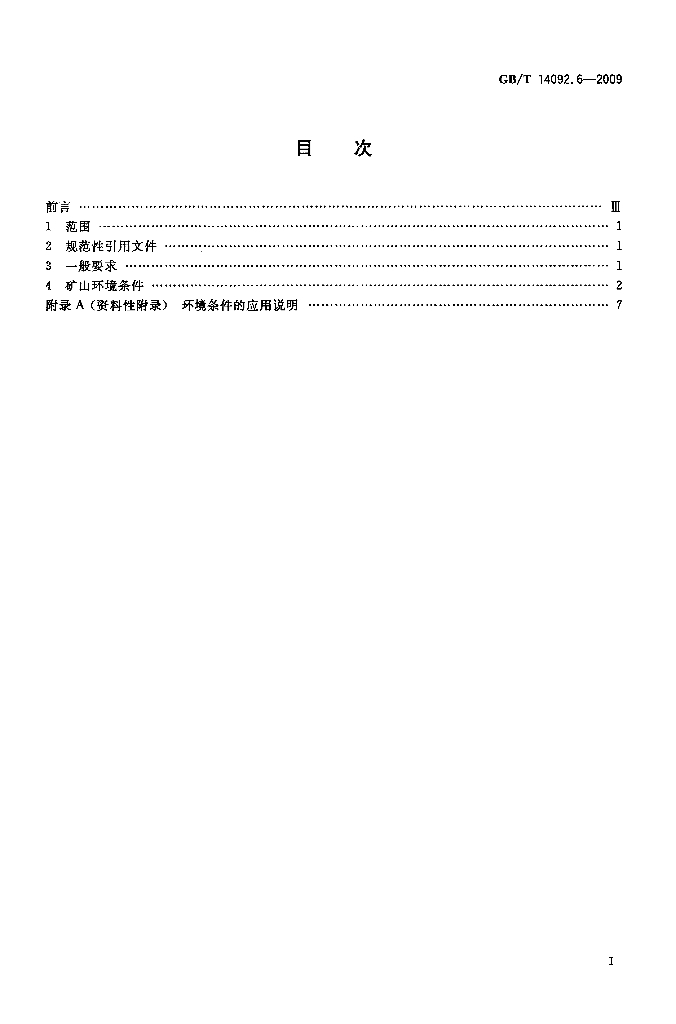 GB/T 14092.6—2009

目　次

前言 Ⅲ
1 范围 1
2 规范性引用文件 1
3 一般要求 1
4 矿山环境条件 2
附录A（资料性附录） 环境条件的应用说明 7

I